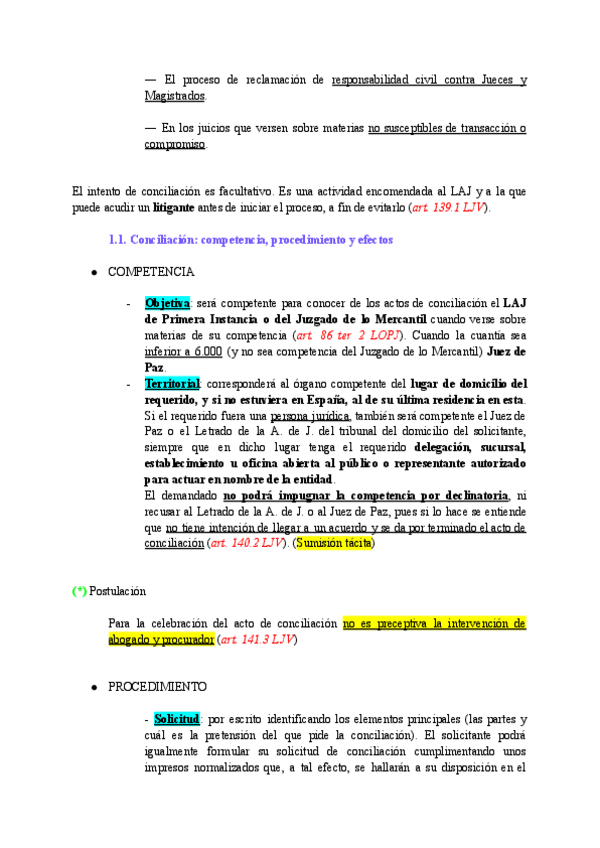 — El proceso de reclamación de responsabilidad civil contra Jueces y Magistrados.

— En los juicios que versen sobre materias no susceptibles de transacción o compromiso.

El intento de conciliación es facultativo. Es una actividad encomendada al LAJ y a la que puede acudir un litigante antes de iniciar el proceso, a fin de evitarlo (art. 139.1 LJV).

1.1. Conciliación: competencia, procedimiento y efectos

● COMPETENCIA

- Objetiva: será competente para conocer de los actos de conciliación el LAJ de Primera Instancia o del Juzgado de lo Mercantil cuando verse sobre materias de su competencia (art. 86 ter 2 LOPJ). Cuando la cuantía sea inferior a 6.000 (y no sea competencia del Juzgado de lo Mercantil) Juez de Paz.

- Territorial: corresponderá al órgano competente del lugar de domicilio del requerido, y si no estuviera en España, al de su última residencia en esta. Si el requerido fuera una persona jurídica, también será competente el Juez de Paz o el Letrado de la A. de J. del tribunal del domicilio del solicitante, siempre que en dicho lugar tenga el requerido delegación, sucursal, establecimiento u oficina abierta al público o representante autorizado para actuar en nombre de la entidad.
El demandado no podrá impugnar la competencia por declinatoria, ni recusar al Letrado de la A. de J. o al Juez de Paz, pues si lo hace se entiende que no tiene intención de llegar a un acuerdo y se da por terminado el acto de conciliación (art. 140.2 LJV). (Sumisión tácita)

(*) Postulación

Para la celebración del acto de conciliación no es preceptiva la intervención de abogado y procurador (art. 141.3 LJV)

● PROCEDIMIENTO

- Solicitud: por escrito identificando los elementos principales (las partes y cuál es la pretensión del que pide la conciliación). El solicitante podrá igualmente formular su solicitud de conciliación cumplimentando unos impresos normalizados que, a tal efecto, se hallarán a su disposición en el